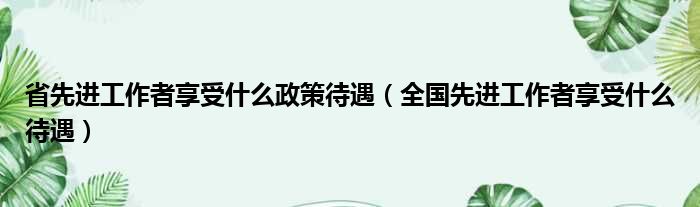 省先进工作者享受什么政策待遇（全国先进工作者享受什么待遇）